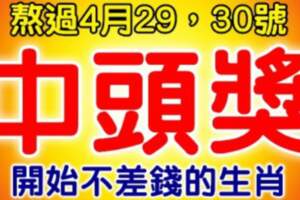 熬過4月29，30號

中頭獎

開始不差錢的生肖